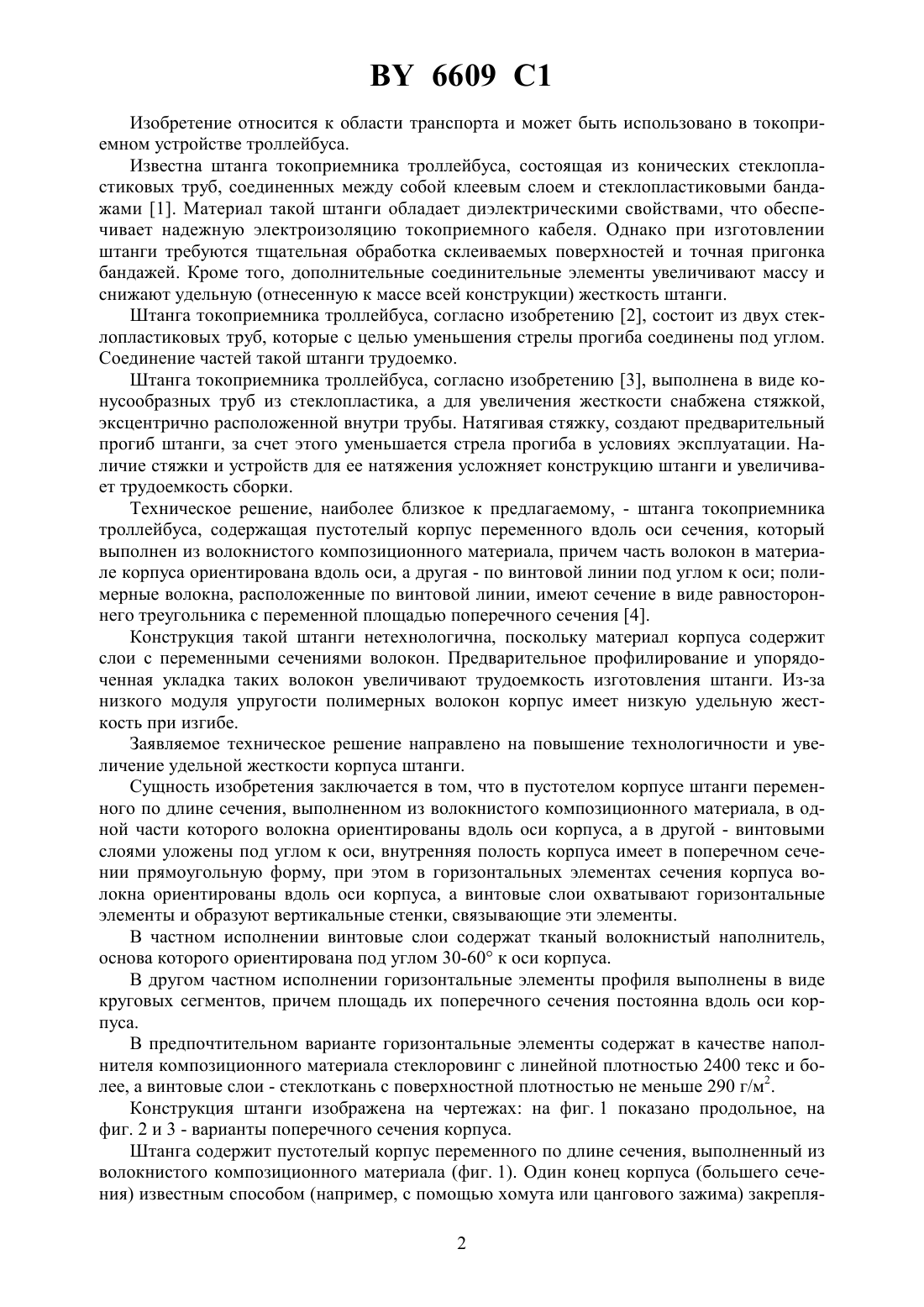 BY 6609 C1

Изобретение относится к области транспорта и может быть использовано в токоприемном устройстве троллейбуса.

Известна штанга токоприемника троллейбуса, состоящая из конических стеклопластиковых труб, соединенных между собой клеевым слоем и стеклопластиковыми бандажами [1]. Материал такой штанги обладает диэлектрическими свойствами, что обеспечивает надежную электроизоляцию токоприемного кабеля. Однако при изготовлении штанги требуются тщательная обработка склеиваемых поверхностей и точная пригонка бандажей. Кроме того, дополнительные соединительные элементы увеличивают массу и снижают удельную (отнесенную к массе всей конструкции) жесткость штанги.

Штанга токоприемника троллейбуса, согласно изобретению [2], состоит из двух стеклопластиковых труб, которые с целью уменьшения стрелы прогиба соединены под углом. Соединение частей такой штанги трудоемко.

Штанга токоприемника троллейбуса, согласно изобретению [3], выполнена в виде конусообразных труб из стеклопластика, а для увеличения жесткости снабжена стяжкой, эксцентрично расположенной внутри трубы. Натягивая стяжку, создают предварительный прогиб штанги, за счет этого уменьшается стрела прогиба в условиях эксплуатации. Наличие стяжки и устройств для ее натяжения усложняет конструкцию штанги и увеличивает трудоемкость сборки.

Техническое решение, наиболее близкое к предлагаемому, - штанга токоприемника троллейбуса, содержащая пустотелый корпус переменного вдоль оси сечения, который выполнен из волокнистого композиционного материала, причем часть волокон в материале корпуса ориентирована вдоль оси, а другая - по винтовой линии под углом к оси; полимерные волокна, расположенные по винтовой линии, имеют сечение в виде равностороннего треугольника с переменной площадью поперечного сечения [4].

Конструкция такой штанги нетехнологична, поскольку материал корпуса содержит слои с переменными сечениями волокон. Предварительное профилирование и упорядоченная укладка таких волокон увеличивают трудоемкость изготовления штанги. Из-за низкого модуля упругости полимерных волокон корпус имеет низкую удельную жесткость при изгибе.

Заявляемое техническое решение направлено на повышение технологичности и увеличение удельной жесткости корпуса штанги.

Сущность изобретения заключается в том, что в пустотелом корпусе штанги переменного по длине сечения, выполненном из волокнистого композиционного материала, в одной части которого волокна ориентированы вдоль оси корпуса, а в другой - винтовыми слоями уложены под углом к оси, внутренняя полость корпуса имеет в поперечном сечении прямоугольную форму, при этом в горизонтальных элементах сечения корпуса волокна ориентированы вдоль оси корпуса, а винтовые слои охватывают горизонтальные элементы и образуют вертикальные стенки, связывающие эти элементы.

В частном исполнении винтовые слои содержат тканый волокнистый наполнитель, основа которого ориентирована под углом 30-60° к оси корпуса.

В другом частном исполнении горизонтальные элементы профиля выполнены в виде круговых сегментов, причем площадь их поперечного сечения постоянна вдоль оси корпуса.

В предпочтительном варианте горизонтальные элементы содержат в качестве наполнителя композиционного материала стеклоровинг с линейной плотностью 2400 текс и более, а винтовые слои - стеклоткань с поверхностной плотностью не меньше 290 г/м$^2$.

Конструкция штанги изображена на чертежах: на фиг. 1 показано продольное, на фиг. 2 и 3 - варианты поперечного сечения корпуса.

Штанга содержит пустотелый корпус переменного по длине сечения, выполненный из волокнистого композиционного материала (фиг. 1). Один конец корпуса (большего сечения) известным способом (например, с помощью хомута или цангового зажима) закрепля-

2